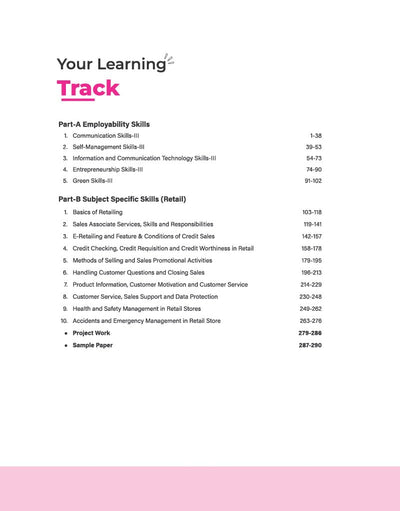 Your Learning
Track

Part-A Employability Skills

1. Communication Skills-III 1-38
2. Self-Management Skills-III 39-53
3. Information and Communication Technology Skills-III 54-73
4. Entrepreneurship Skills-III 74-90
5. Green Skills-III 91-102

Part-B Subject Specific Skills (Retail)

1. Basics of Retailing 103-118
2. Sales Associate Services, Skills and Responsibilities 119-141
3. E-Retailing and Feature & Conditions of Credit Sales 142-157
4. Credit Checking, Credit Requisition and Credit Worthiness in Retail 158-178
5. Methods of Selling and Sales Promotional Activities 179-195
6. Handling Customer Questions and Closing Sales 196-213
7. Product Information, Customer Motivation and Customer Service 214-229
8. Customer Service, Sales Support and Data Protection 230-248
9. Health and Safety Management in Retail Stores 249-262
10. Accidents and Emergency Management in Retail Store 263-278

• Project Work 279-286
• Sample Paper 287-290